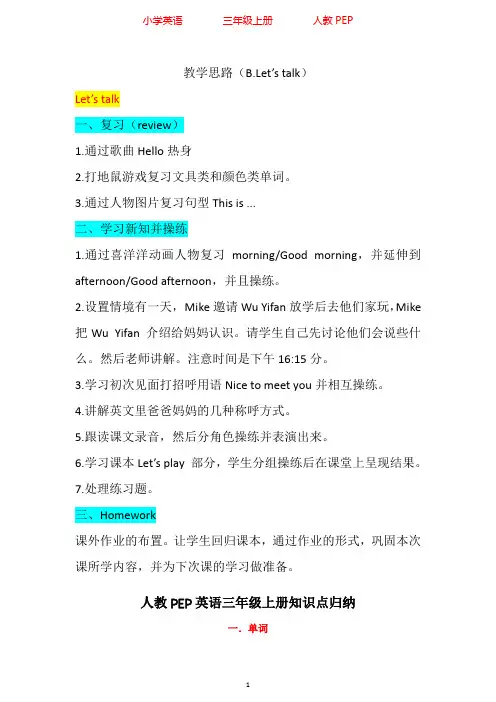 小学英语　　三年级上册　　人教 PEP

教学思路（B.Let's talk）

Let's talk

一、复习（review）

1.通过歌曲 Hello 热身

2.打地鼠游戏复习文具类和颜色类单词。

3.通过人物图片复习句型 This is ...

二、学习新知并操练

1.通过喜洋洋动画人物复习 morning/Good morning，并延伸到 afternoon/Good afternoon，并且操练。

2.设置情境有一天，Mike 邀请 Wu Yifan 放学后去他们家玩，Mike 把 Wu Yifan 介绍给妈妈认识。请学生自己先讨论他们会说些什么。然后老师讲解。注意时间是下午 16:15 分。

3.学习初次见面打招呼用语 Nice to meet you 并相互操练。

4.讲解英文里爸爸妈妈的几种称呼方式。

5.跟读课文录音，然后分角色操练并表演出来。

6.学习课本 Let's play 部分，学生分组操练后在课堂上呈现结果。

7.处理练习题。

三、Homework

课外作业的布置。让学生回归课本，通过作业的形式，巩固本次课所学内容，并为下次课的学习做准备。

人教 PEP 英语三年级上册知识点归纳

一．单词

1